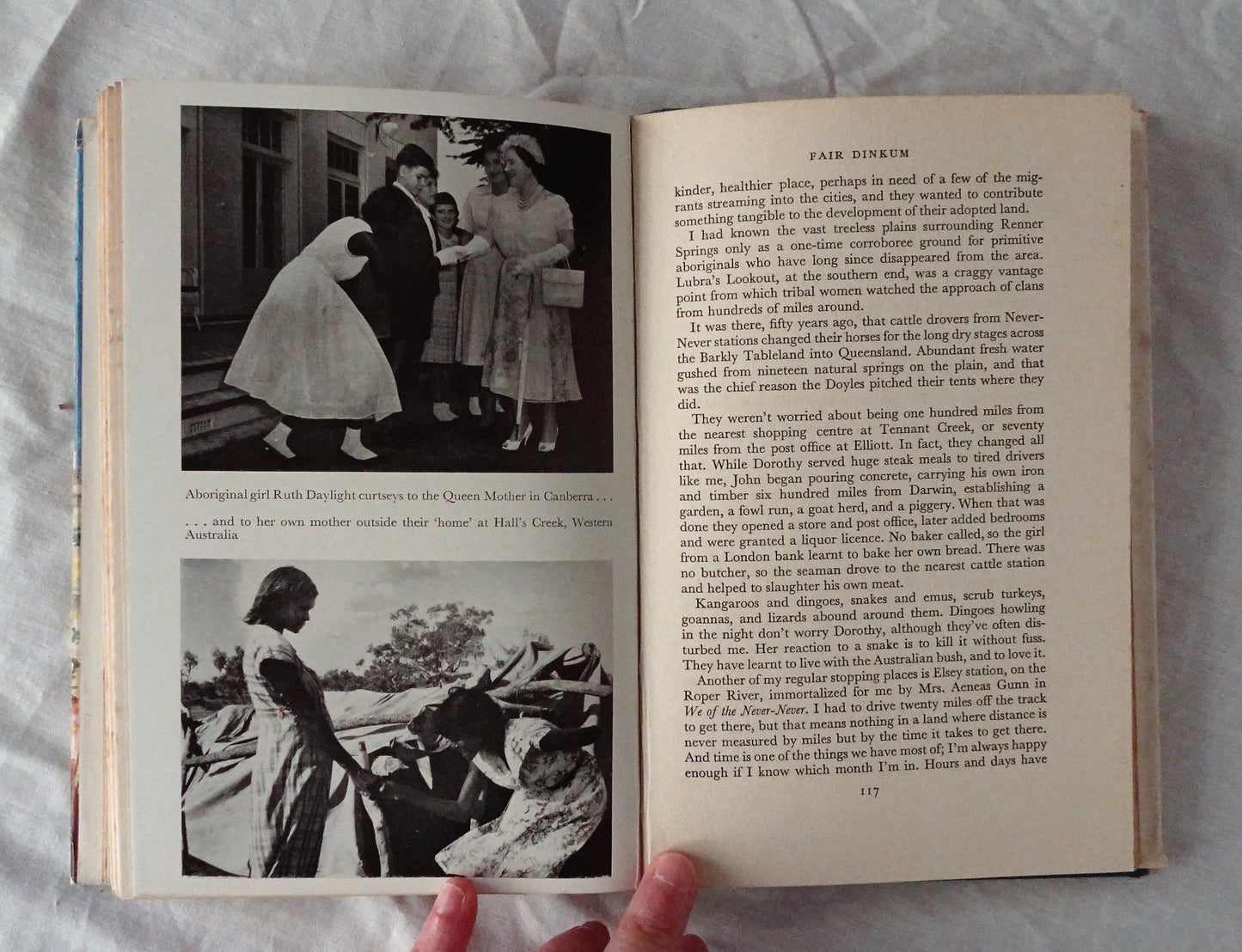 Aboriginal girl Ruth Daylight curtseys to the Queen Mother in Canberra . . .

. . . and to her own mother outside their 'home' at Hall's Creek, Western Australia

FAIR DINKUM

kinder, healthier place, perhaps in need of a few of the migrants streaming into the cities, and they wanted to contribute something tangible to the development of their adopted land.

I had known the vast treeless plains surrounding Renner Springs only as a one-time corroboree ground for primitive aboriginals who have long since disappeared from the area. Lubra's Lookout, at the southern end, was a craggy vantage point from which tribal women watched the approach of clans from hundreds of miles around.

It was there, fifty years ago, that cattle drovers from Never-Never stations changed their horses for the long dry stages across the Barkly Tableland into Queensland. Abundant fresh water gushed from nineteen natural springs on the plain, and that was the chief reason the Doyles pitched their tents where they did.

They weren't worried about being one hundred miles from the nearest shopping centre at Tennant Creek, or seventy miles from the post office at Elliott. In fact, they changed all that. While Dorothy served huge steak meals to tired drivers like me, John began pouring concrete, carrying his own iron and timber six hundred miles from Darwin, establishing a garden, a fowl run, a goat herd, and a piggery. When that was done they opened a store and post office, later added bedrooms and were granted a liquor licence. No baker called, so the girl from a London bank learnt to bake her own bread. There was no butcher, so the seaman drove to the nearest cattle station and helped to slaughter his own meat.

Kangaroos and dingoes, snakes and emus, scrub turkeys, goannas, and lizards abound around them. Dingoes howling in the night don't worry Dorothy, although they've often disturbed me. Her reaction to a snake is to kill it without fuss. They have learnt to live with the Australian bush, and to love it.

Another of my regular stopping places is Elsey station, on the Roper River, immortalized for me by Mrs. Aeneas Gunn in We of the Never-Never. I had to drive twenty miles off the track to get there, but that means nothing in a land where distance is never measured by miles but by the time it takes to get there. And time is one of the things we have most of; I'm always happy enough if I know which month I'm in. Hours and days have

117